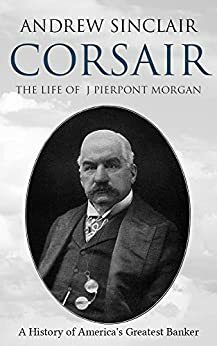 ANDREW SINCLAIR
CORSAIR
THE LIFE OF J PIERPONT MORGAN

A History of America's Greatest Banker